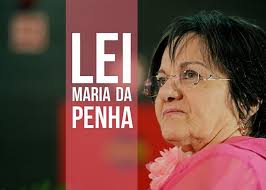 LEI
MARIA DA
PENHA